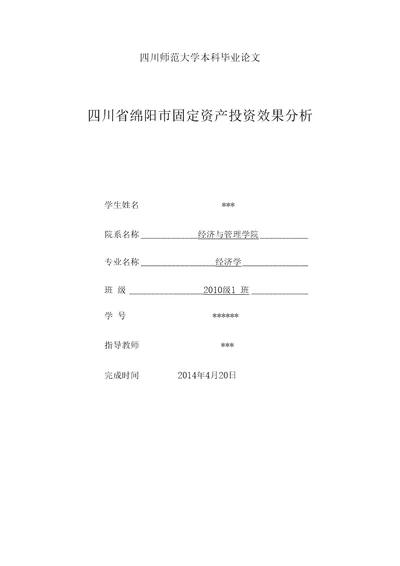 四川师范大学本科毕业论文

四川省绵阳市固定资产投资效果分析

学生姓名 ***

院系名称 经济与管理学院

专业名称 经济学

班 级 2010级1 班

学 号 ******

指导教师 ***

完成时间 2014年4月20日